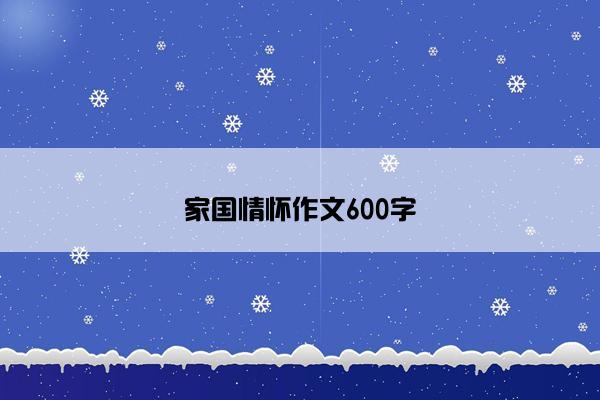 家国情怀作文600字